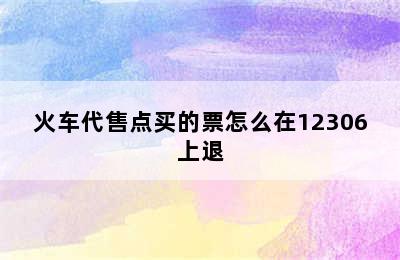 火车代售点买的票怎么在12306上退